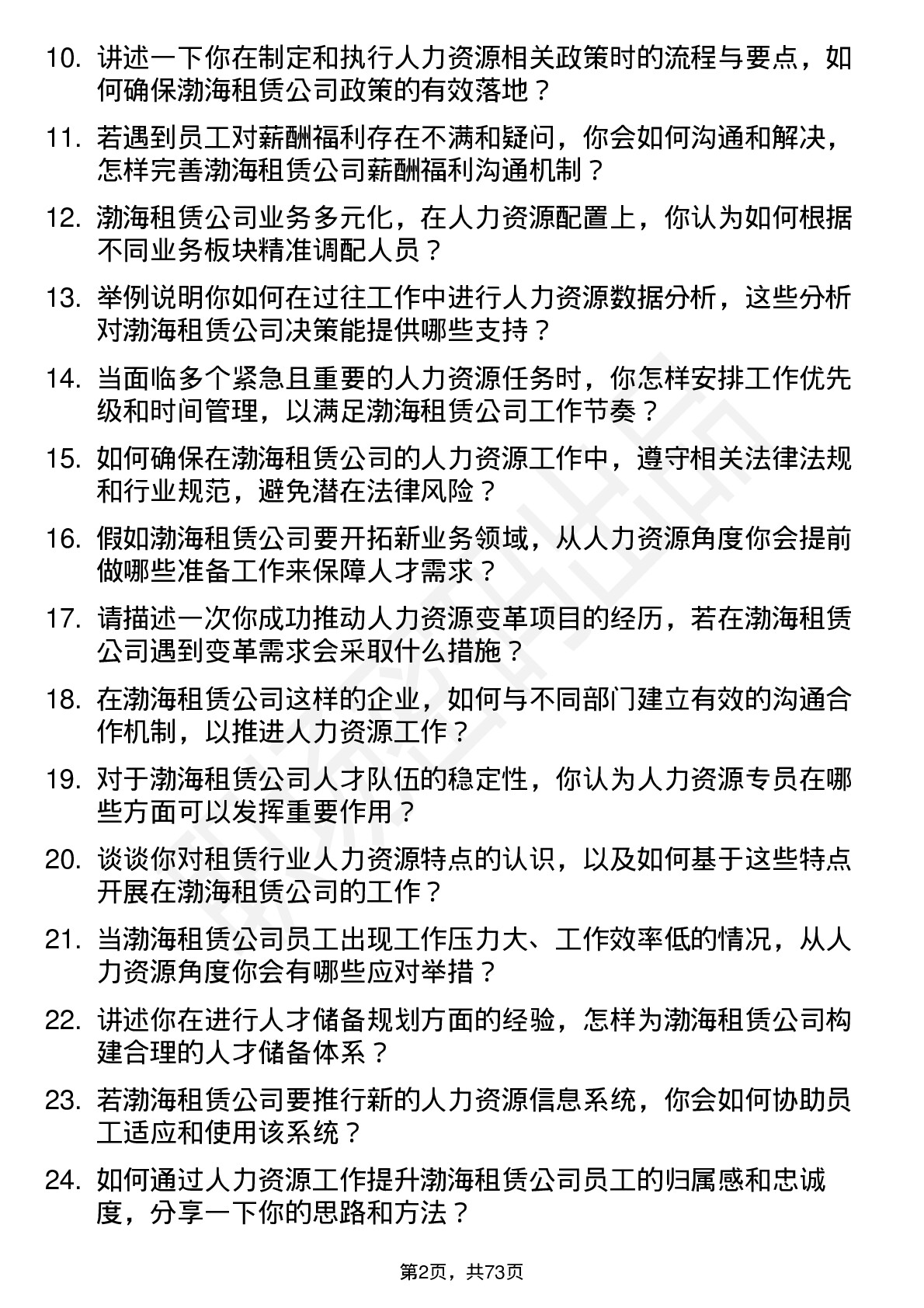 10. 讲述一下你在制定和执行人力资源相关政策时的流程与要点，如何确保渤海租赁公司政策的有效落地？

11. 若遇到员工对薪酬福利存在不满和疑问，你会如何沟通和解决，怎样完善渤海租赁公司薪酬福利沟通机制？

12. 渤海租赁公司业务多元化，在人力资源配置上，你认为如何根据不同业务板块精准调配人员？

13. 举例说明你如何在过往工作中进行人力资源数据分析，这些分析对渤海租赁公司决策能提供哪些支持？

14. 当面临多个紧急且重要的人力资源任务时，你怎样安排工作优先级和时间管理，以满足渤海租赁公司工作节奏？

15. 如何确保在渤海租赁公司的人力资源工作中，遵守相关法律法规和行业规范，避免潜在法律风险？

16. 假如渤海租赁公司要开拓新业务领域，从人力资源角度你会提前做哪些准备工作来保障人才需求？

17. 请描述一次你成功推动人力资源变革项目的经历，若在渤海租赁公司遇到变革需求会采取什么措施？

18. 在渤海租赁公司这样的企业，如何与不同部门建立有效的沟通合作机制，以推进人力资源工作？

19. 对于渤海租赁公司人才队伍的稳定性，你认为人力资源专员在哪些方面可以发挥重要作用？

20. 谈谈你对租赁行业人力资源特点的认识，以及如何基于这些特点开展在渤海租赁公司的工作？

21. 当渤海租赁公司员工出现工作压力大、工作效率低的情况，从人力资源角度你会有哪些应对举措？

22. 讲述你在进行人才储备规划方面的经验，怎样为渤海租赁公司构建合理的人才储备体系？

23. 若渤海租赁公司要推行新的人力资源信息系统，你会如何协助员工适应和使用该系统？

24. 如何通过人力资源工作提升渤海租赁公司员工的归属感和忠诚度，分享一下你的思路和方法？

第2页，共73页